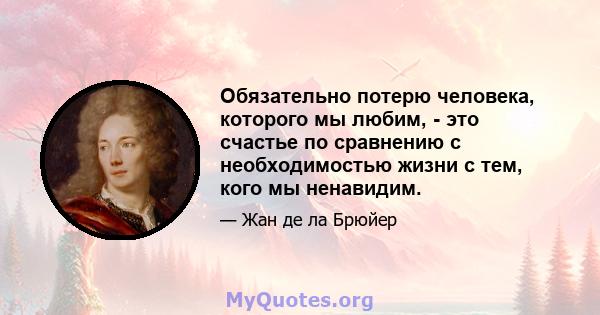 Обязательно потерю человека, которого мы любим, - это счастье по сравнению с необходимостью жизни с тем, кого мы ненавидим.

— Жан де ла Брюйер

MyQuotes.org